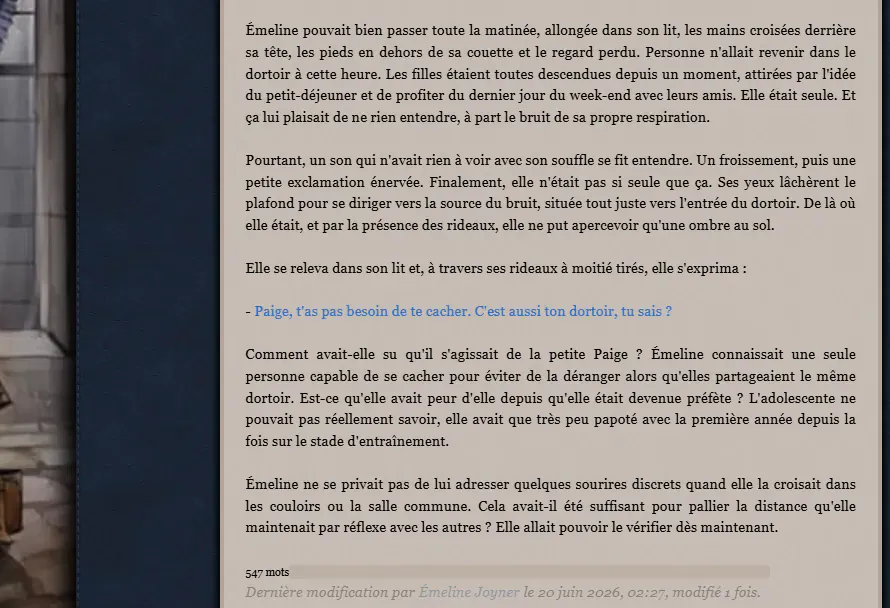 Émeline pouvait bien passer toute la matinée, allongée dans son lit, les mains croisées derrière sa tête, les pieds en dehors de sa couette et le regard perdu. Personne n'allait revenir dans le dortoir à cette heure. Les filles étaient toutes descendues depuis un moment, attirées par l'idée du petit-déjeuner et de profiter du dernier jour du week-end avec leurs amis. Elle était seule. Et ça lui plaisait de ne rien entendre, à part le bruit de sa propre respiration.

Pourtant, un son qui n'avait rien à voir avec son souffle se fit entendre. Un froissement, puis une petite exclamation énervée. Finalement, elle n'était pas si seule que ça. Ses yeux lâchèrent le plafond pour se diriger vers la source du bruit, située tout juste vers l'entrée du dortoir. De là où elle était, et par la présence des rideaux, elle ne put apercevoir qu'une ombre au sol.

Elle se releva dans son lit et, à travers ses rideaux à moitié tirés, elle s'exprima :

- Paige, t'as pas besoin de te cacher. C'est aussi ton dortoir, tu sais ?

Comment avait-elle su qu'il s'agissait de la petite Paige ? Émeline connaissait une seule personne capable de se cacher pour éviter de la déranger alors qu'elles partageaient le même dortoir. Est-ce qu'elle avait peur d'elle depuis qu'elle était devenue préfète ? L'adolescente ne pouvait pas réellement savoir, elle avait que très peu papoté avec la première année depuis la fois sur le stade d'entraînement.

Émeline ne se privait pas de lui adresser quelques sourires discrets quand elle la croisait dans les couloirs ou la salle commune. Cela avait-il été suffisant pour pallier la distance qu'elle maintenait par réflexe avec les autres ? Elle allait pouvoir le vérifier dès maintenant.

547 mots

Dernière modification par Émeline Joyner le 20 juin 2026, 02:27, modifié 1 fois.